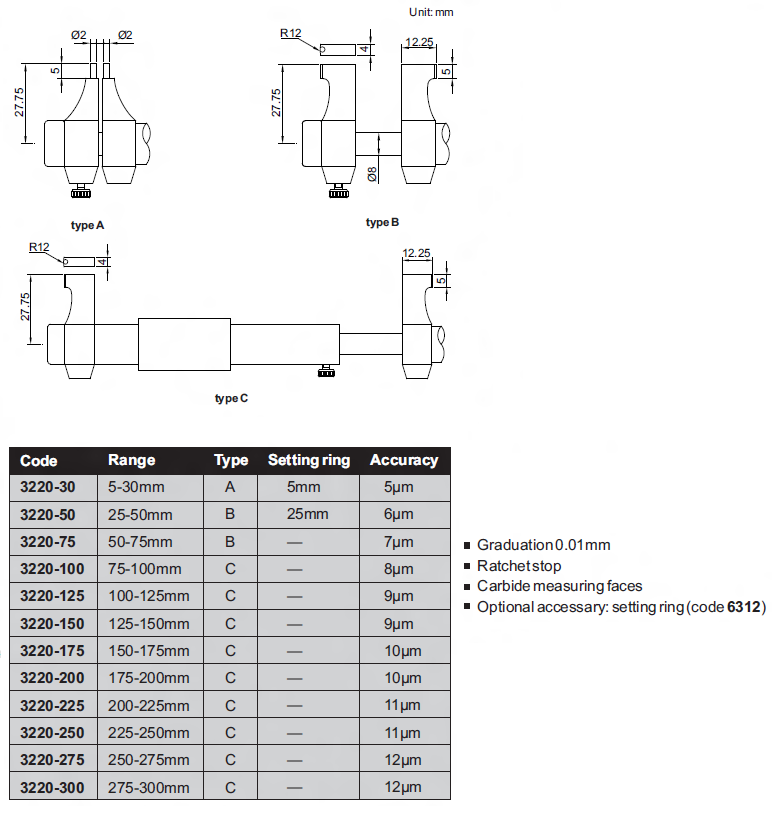 Unit: mm

Ø2 Ø2
5
27.75

type A

R12
4
12.25
5
27.75
Ø8

type B

R12
4
12.25
5
27.75

type C

| Code | Range | Type | Setting ring | Accuracy |
|---|---|---|---|---|
| 3220-30 | 5-30mm | A | 5mm | 5μm |
| 3220-50 | 25-50mm | B | 25mm | 6μm |
| 3220-75 | 50-75mm | B | — | 7μm |
| 3220-100 | 75-100mm | C | — | 8μm |
| 3220-125 | 100-125mm | C | — | 9μm |
| 3220-150 | 125-150mm | C | — | 9μm |
| 3220-175 | 150-175mm | C | — | 10μm |
| 3220-200 | 175-200mm | C | — | 10μm |
| 3220-225 | 200-225mm | C | — | 11μm |
| 3220-250 | 225-250mm | C | — | 11μm |
| 3220-275 | 250-275mm | C | — | 12μm |
| 3220-300 | 275-300mm | C | — | 12μm |

■ Graduation 0.01mm
■ Ratchet stop
■ Carbide measuring faces
■ Optional accessary: setting ring (code 6312)